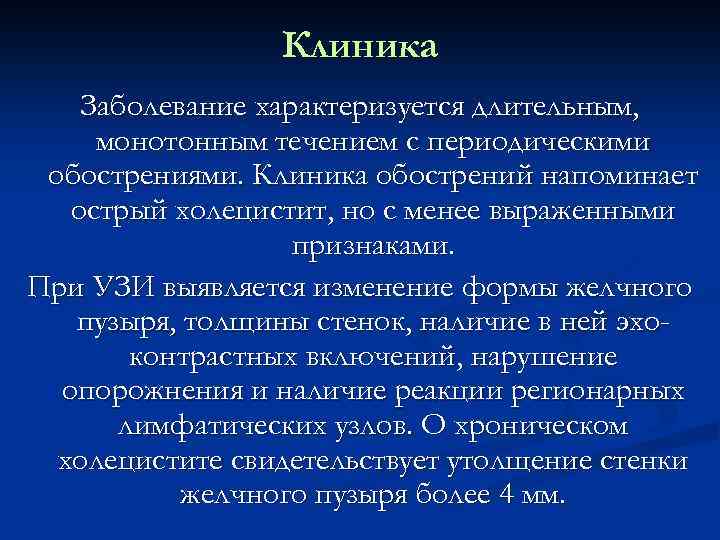 Клиника

Заболевание характеризуется длительным, монотонным течением с периодическими обострениями. Клиника обострений напоминает острый холецистит, но с менее выраженными признаками.

При УЗИ выявляется изменение формы желчного пузыря, толщины стенок, наличие в ней эхо-контрастных включений, нарушение опорожнения и наличие реакции регионарных лимфатических узлов. О хроническом холецистите свидетельствует утолщение стенки желчного пузыря более 4 мм.